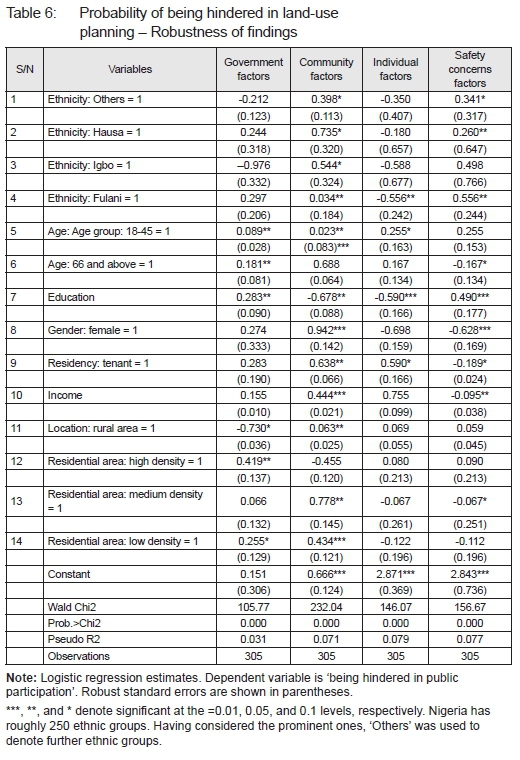 Table 6: Probability of being hindered in land-use planning – Robustness of findings

| S/N | Variables | Government factors | Community factors | Individual factors | Safety concerns factors |
|---|---|---|---|---|---|
| 1 | Ethnicity: Others = 1 | -0.212 | 0.398* | -0.350 | 0.341* |
| | | (0.123) | (0.113) | (0.407) | (0.317) |
| 2 | Ethnicity: Hausa = 1 | 0.244 | 0.735* | -0.180 | 0.260** |
| | | (0.318) | (0.320) | (0.657) | (0.647) |
| 3 | Ethnicity: Igbo = 1 | –0.976 | 0.544* | -0.588 | 0.498 |
| | | (0.332) | (0.324) | (0.677) | (0.766) |
| 4 | Ethnicity: Fulani = 1 | 0.297 | 0.034** | -0.556** | 0.556** |
| | | (0.206) | (0.184) | (0.242) | (0.244) |
| 5 | Age: Age group: 18-45 = 1 | 0.089** | 0.023** | 0.255* | 0.255 |
| | | (0.028) | (0.083)*** | (0.163) | (0.153) |
| 6 | Age: 66 and above = 1 | 0.181** | 0.688 | 0.167 | -0.167* |
| | | (0.081) | (0.064) | (0.134) | (0.134) |
| 7 | Education | 0.283** | -0.678** | -0.590*** | 0.490*** |
| | | (0.090) | (0.088) | (0.166) | (0.177) |
| 8 | Gender: female = 1 | 0.274 | 0.942*** | -0.698 | -0.628*** |
| | | (0.333) | (0.142) | (0.159) | (0.169) |
| 9 | Residency: tenant = 1 | 0.283 | 0.638** | 0.590* | -0.189* |
| | | (0.190) | (0.066) | (0.166) | (0.024) |
| 10 | Income | 0.155 | 0.444*** | 0.755 | -0.095** |
| | | (0.010) | (0.021) | (0.099) | (0.038) |
| 11 | Location: rural area = 1 | -0.730* | 0.063** | 0.069 | 0.059 |
| | | (0.036) | (0.025) | (0.055) | (0.045) |
| 12 | Residential area: high density = 1 | 0.419** | -0.455 | 0.080 | 0.090 |
| | | (0.137) | (0.120) | (0.213) | (0.213) |
| 13 | Residential area: medium density = 1 | 0.066 | 0.778** | -0.067 | -0.067* |
| | | (0.132) | (0.145) | (0.261) | (0.251) |
| 14 | Residential area: low density = 1 | 0.255* | 0.434*** | -0.122 | -0.112 |
| | | (0.129) | (0.121) | (0.196) | (0.196) |
| | Constant | 0.151 | 0.666*** | 2.871*** | 2.843*** |
| | | (0.306) | (0.124) | (0.369) | (0.736) |
| | Wald Chi2 | 105.77 | 232.04 | 146.07 | 156.67 |
| | Prob.>Chi2 | 0.000 | 0.000 | 0.000 | 0.000 |
| | Pseudo R2 | 0.031 | 0.071 | 0.079 | 0.077 |
| | Observations | 305 | 305 | 305 | 305 |

Note: Logistic regression estimates. Dependent variable is 'being hindered in public participation'. Robust standard errors are shown in parentheses.

***, **, and * denote significant at the =0.01, 0.05, and 0.1 levels, respectively. Nigeria has roughly 250 ethnic groups. Having considered the prominent ones, 'Others' was used to denote further ethnic groups.